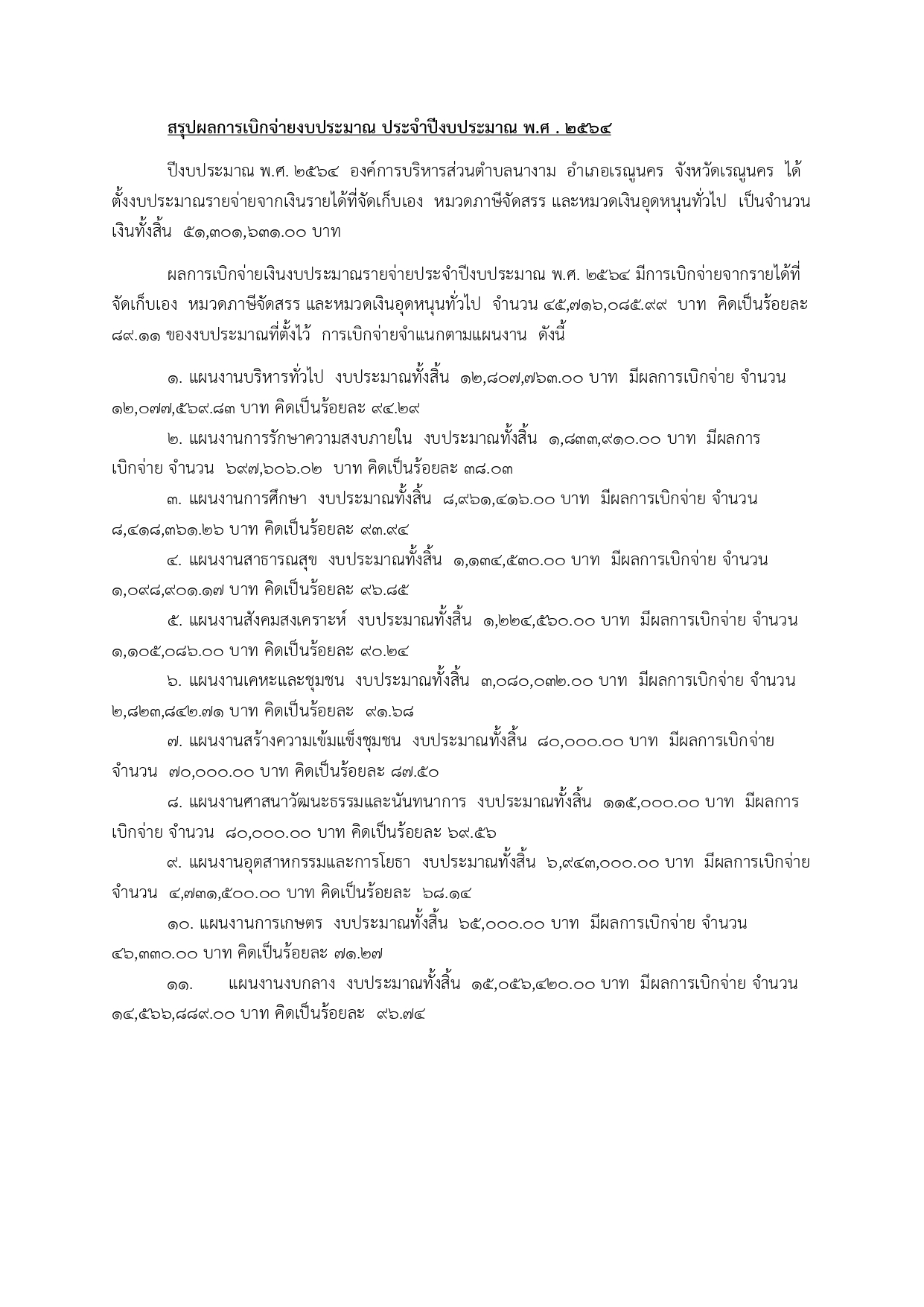 สรุปผลการเบิกจ่ายงบประมาณ ประจำปีงบประมาณ พ.ศ . ๒๕๖๔

ปีงบประมาณ พ.ศ. ๒๕๖๔ องค์การบริหารส่วนตำบลนางาม อำเภอเรณูนคร จังหวัดเรณูนคร ได้ตั้งงบประมาณรายจ่ายจากเงินรายได้ที่จัดเก็บเอง หมวดภาษีจัดสรร และหมวดเงินอุดหนุนทั่วไป เป็นจำนวนเงินทั้งสิ้น ๕๑,๓๐๑,๖๓๑.๐๐ บาท

ผลการเบิกจ่ายเงินงบประมาณรายจ่ายประจำปีงบประมาณ พ.ศ. ๒๕๖๔ มีการเบิกจ่ายจากรายได้ที่จัดเก็บเอง หมวดภาษีจัดสรร และหมวดเงินอุดหนุนทั่วไป จำนวน ๔๕,๗๑๖,๐๘๕.๙๙ บาท คิดเป็นร้อยละ ๘๙.๑๑ ของงบประมาณที่ตั้งไว้ การเบิกจ่ายจำแนกตามแผนงาน ดังนี้

๑. แผนงานบริหารทั่วไป งบประมาณทั้งสิ้น ๑๒,๘๐๗,๗๖๓.๐๐ บาท มีผลการเบิกจ่าย จำนวน ๑๒,๐๗๗,๕๖๙.๘๓ บาท คิดเป็นร้อยละ ๙๔.๒๙

๒. แผนงานการรักษาความสงบภายใน งบประมาณทั้งสิ้น ๑,๘๓๓,๙๑๐.๐๐ บาท มีผลการเบิกจ่าย จำนวน ๖๙๗,๖๐๖.๐๒ บาท คิดเป็นร้อยละ ๓๘.๐๓

๓. แผนงานการศึกษา งบประมาณทั้งสิ้น ๘,๙๖๑,๔๑๖.๐๐ บาท มีผลการเบิกจ่าย จำนวน ๘,๔๑๘,๓๖๑.๒๖ บาท คิดเป็นร้อยละ ๙๓.๙๔

๔. แผนงานสาธารณสุข งบประมาณทั้งสิ้น ๑,๑๓๔,๕๓๐.๐๐ บาท มีผลการเบิกจ่าย จำนวน ๑,๐๙๘,๙๐๑.๑๗ บาท คิดเป็นร้อยละ ๙๖.๘๕

๕. แผนงานสังคมสงเคราะห์ งบประมาณทั้งสิ้น ๑,๒๒๔,๕๖๐.๐๐ บาท มีผลการเบิกจ่าย จำนวน ๑,๑๐๕,๐๘๖.๐๐ บาท คิดเป็นร้อยละ ๙๐.๒๔

๖. แผนงานเคหะและชุมชน งบประมาณทั้งสิ้น ๓,๐๘๐,๐๓๒.๐๐ บาท มีผลการเบิกจ่าย จำนวน ๒,๘๒๓,๘๔๒.๗๑ บาท คิดเป็นร้อยละ ๙๑.๖๘

๗. แผนงานสร้างความเข้มแข็งชุมชน งบประมาณทั้งสิ้น ๘๐,๐๐๐.๐๐ บาท มีผลการเบิกจ่าย จำนวน ๗๐,๐๐๐.๐๐ บาท คิดเป็นร้อยละ ๘๗.๕๐

๘. แผนงานศาสนาวัฒนะธรรมและนันทนาการ งบประมาณทั้งสิ้น ๑๑๕,๐๐๐.๐๐ บาท มีผลการเบิกจ่าย จำนวน ๘๐,๐๐๐.๐๐ บาท คิดเป็นร้อยละ ๖๙.๕๖

๙. แผนงานอุตสาหกรรมและการโยธา งบประมาณทั้งสิ้น ๖,๙๔๓,๐๐๐.๐๐ บาท มีผลการเบิกจ่าย จำนวน ๔,๗๓๑,๕๐๐.๐๐ บาท คิดเป็นร้อยละ ๖๘.๑๔

๑๐. แผนงานการเกษตร งบประมาณทั้งสิ้น ๖๕,๐๐๐.๐๐ บาท มีผลการเบิกจ่าย จำนวน ๔๖,๓๓๐.๐๐ บาท คิดเป็นร้อยละ ๗๑.๒๗

๑๑. แผนงานงบกลาง งบประมาณทั้งสิ้น ๑๕,๐๕๖,๔๒๐.๐๐ บาท มีผลการเบิกจ่าย จำนวน ๑๔,๕๖๖,๘๘๙.๐๐ บาท คิดเป็นร้อยละ ๙๖.๗๔